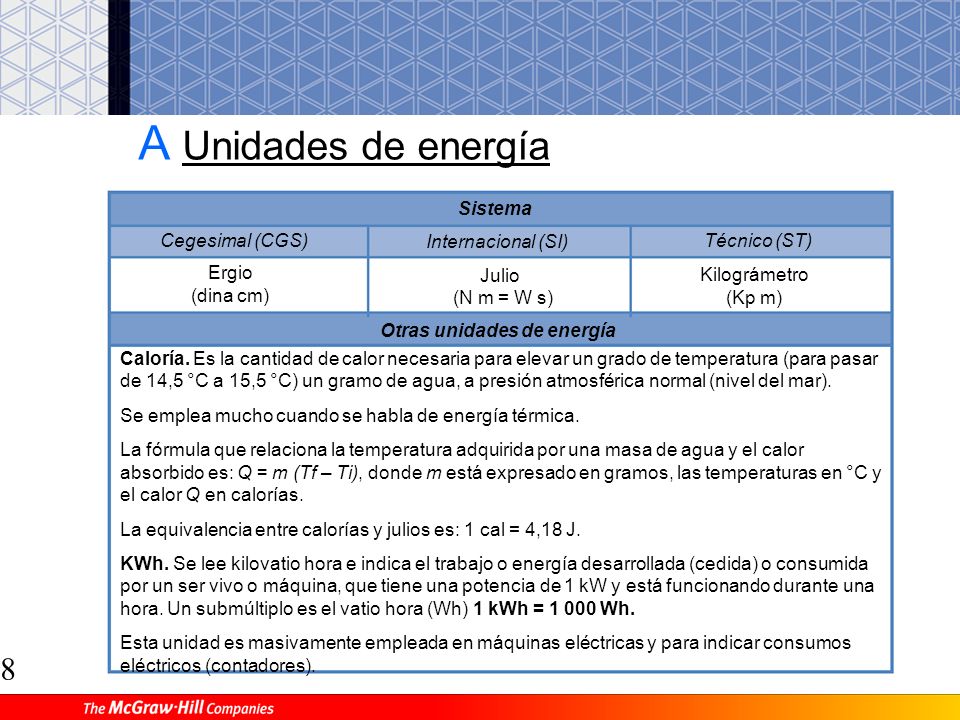 A Unidades de energía

| Sistema | | |
|---|---|---|
| Cegesimal (CGS) | Internacional (SI) | Técnico (ST) |
| Ergio (dina cm) | Julio (N m = W s) | Kilográmetro (Kp m) |

Otras unidades de energía

Caloría. Es la cantidad de calor necesaria para elevar un grado de temperatura (para pasar de 14,5 °C a 15,5 °C) un gramo de agua, a presión atmosférica normal (nivel del mar).

Se emplea mucho cuando se habla de energía térmica.

La fórmula que relaciona la temperatura adquirida por una masa de agua y el calor absorbido es: $Q = m (Tf – Ti)$, donde $m$ está expresado en gramos, las temperaturas en °C y el calor $Q$ en calorías.

La equivalencia entre calorías y julios es: 1 cal = 4,18 J.

KWh. Se lee kilovatio hora e indica el trabajo o energía desarrollada (cedida) o consumida por un ser vivo o máquina, que tiene una potencia de 1 kW y está funcionando durante una hora. Un submúltiplo es el vatio hora (Wh) 1 kWh = 1 000 Wh.

Esta unidad es masivamente empleada en máquinas eléctricas y para indicar consumos eléctricos (contadores).

8

The McGraw·Hill Companies